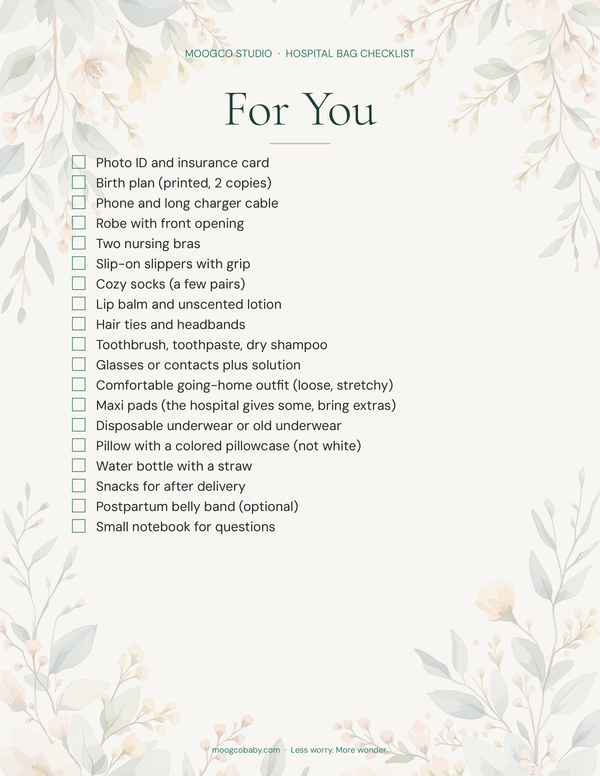 MOOGCO STUDIO · HOSPITAL BAG CHECKLIST

For You

☐ Photo ID and insurance card
☐ Birth plan (printed, 2 copies)
☐ Phone and long charger cable
☐ Robe with front opening
☐ Two nursing bras
☐ Slip-on slippers with grip
☐ Cozy socks (a few pairs)
☐ Lip balm and unscented lotion
☐ Hair ties and headbands
☐ Toothbrush, toothpaste, dry shampoo
☐ Glasses or contacts plus solution
☐ Comfortable going-home outfit (loose, stretchy)
☐ Maxi pads (the hospital gives some, bring extras)
☐ Disposable underwear or old underwear
☐ Pillow with a colored pillowcase (not white)
☐ Water bottle with a straw
☐ Snacks for after delivery
☐ Postpartum belly band (optional)
☐ Small notebook for questions

moogcobaby.com · Less worry. More wonder.